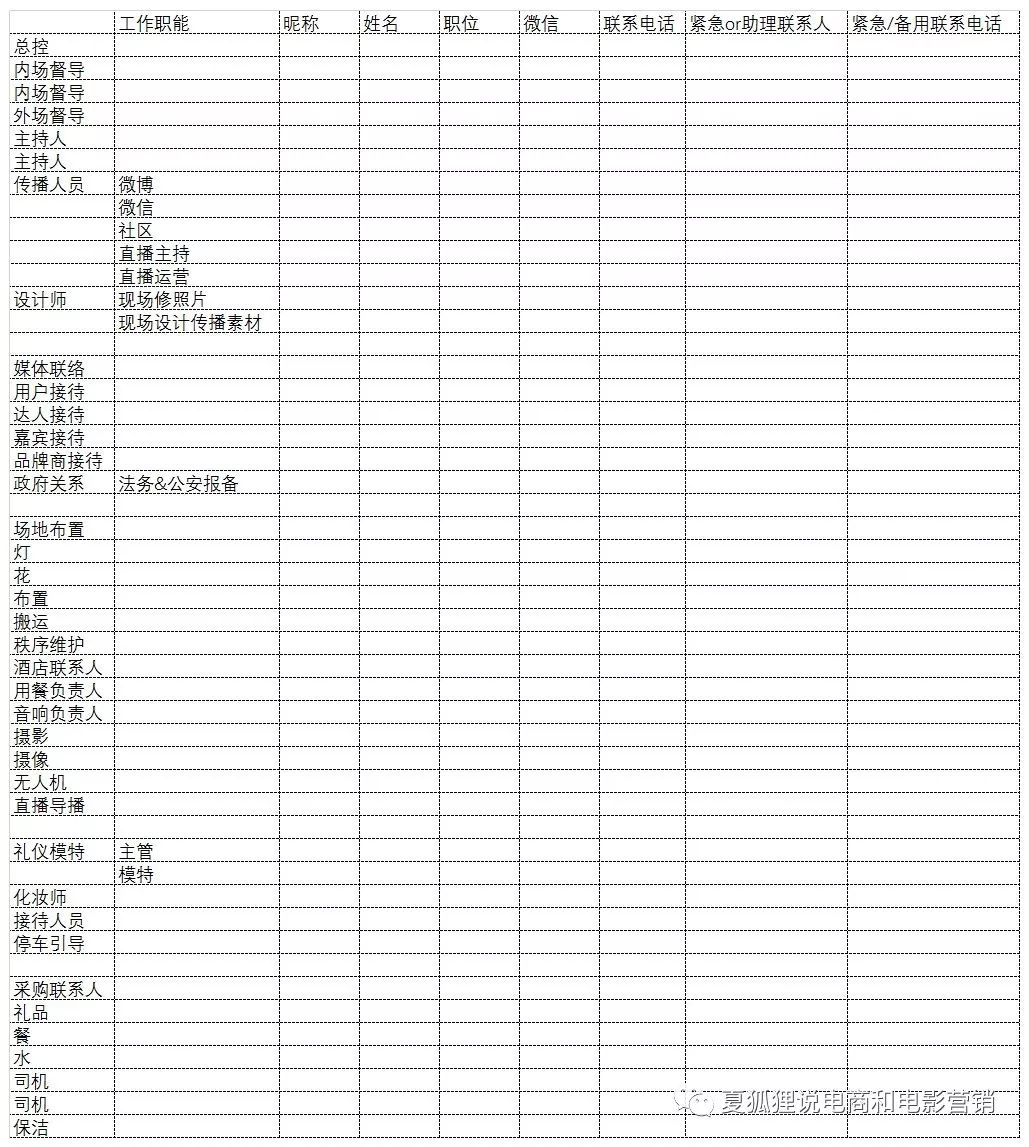 | | 工作职能 | 昵称 | 姓名 | 职位 | 微信 | 联系电话 | 紧急or助理联系人 | 紧急/备用联系电话 |
|---|---|---|---|---|---|---|---|---|
| 总控 | | | | | | | | |
| 内场督导 | | | | | | | | |
| 内场督导 | | | | | | | | |
| 外场督导 | | | | | | | | |
| 主持人 | | | | | | | | |
| 主持人 | | | | | | | | |
| 传播人员 | 微博 | | | | | | | |
| | 微信 | | | | | | | |
| | 社区 | | | | | | | |
| | 直播主持 | | | | | | | |
| | 直播运营 | | | | | | | |
| 设计师 | 现场修照片 | | | | | | | |
| | 现场设计传播素材 | | | | | | | |
| | | | | | | | | |
| 媒体联络 | | | | | | | | |
| 用户接待 | | | | | | | | |
| 达人接待 | | | | | | | | |
| 嘉宾接待 | | | | | | | | |
| 品牌商接待 | | | | | | | | |
| 政府关系 | 法务&公安报备 | | | | | | | |
| | | | | | | | | |
| 场地布置 | | | | | | | | |
| 灯 | | | | | | | | |
| 花 | | | | | | | | |
| 布置 | | | | | | | | |
| 搬运 | | | | | | | | |
| 秩序维护 | | | | | | | | |
| 酒店联系人 | | | | | | | | |
| 用餐负责人 | | | | | | | | |
| 音响负责人 | | | | | | | | |
| 摄影 | | | | | | | | |
| 摄像 | | | | | | | | |
| 无人机 | | | | | | | | |
| 直播导播 | | | | | | | | |
| | | | | | | | | |
| 礼仪模特 | 主管 | | | | | | | |
| | 模特 | | | | | | | |
| 化妆师 | | | | | | | | |
| 接待人员 | | | | | | | | |
| 停车引导 | | | | | | | | |
| | | | | | | | | |
| 采购联系人 | | | | | | | | |
| 礼品 | | | | | | | | |
| 餐 | | | | | | | | |
| 水 | | | | | | | | |
| 司机 | | | | | | | | |
| 司机 | | | | | | | | |
| 保洁 | | | | | | | | |

夏狐狸说电商和电影营销